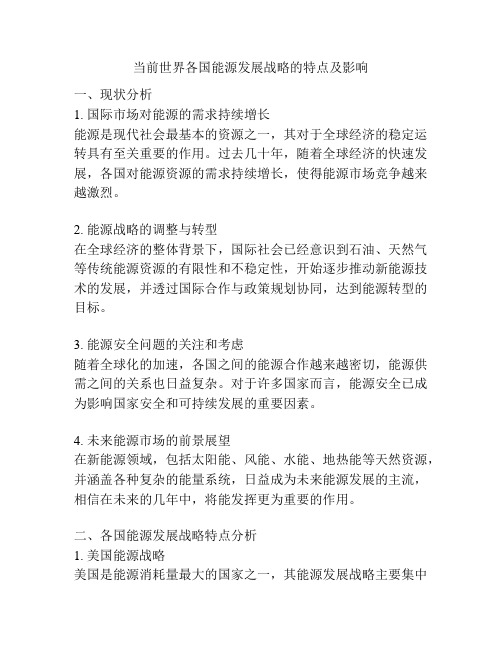 当前世界各国能源发展战略的特点及影响

一、现状分析

1. 国际市场对能源的需求持续增长

能源是现代社会最基本的资源之一，其对于全球经济的稳定运转具有至关重要的作用。过去几十年，随着全球经济的快速发展，各国对能源资源的需求持续增长，使得能源市场竞争越来越激烈。

2. 能源战略的调整与转型

在全球经济的整体背景下，国际社会已经意识到石油、天然气等传统能源资源的有限性和不稳定性，开始逐步推动新能源技术的发展，并透过国际合作与政策规划协同，达到能源转型的目标。

3. 能源安全问题的关注和考虑

随着全球化的加速，各国之间的能源合作越来越密切，能源供需之间的关系也日益复杂。对于许多国家而言，能源安全已成为影响国家安全和可持续发展的重要因素。

4. 未来能源市场的前景展望

在新能源领域，包括太阳能、风能、水能、地热能等天然资源，并涵盖各种复杂的能量系统，日益成为未来能源发展的主流，相信在未来的几年中，将能发挥更为重要的作用。

二、各国能源发展战略特点分析

1. 美国能源战略

美国是能源消耗量最大的国家之一，其能源发展战略主要集中